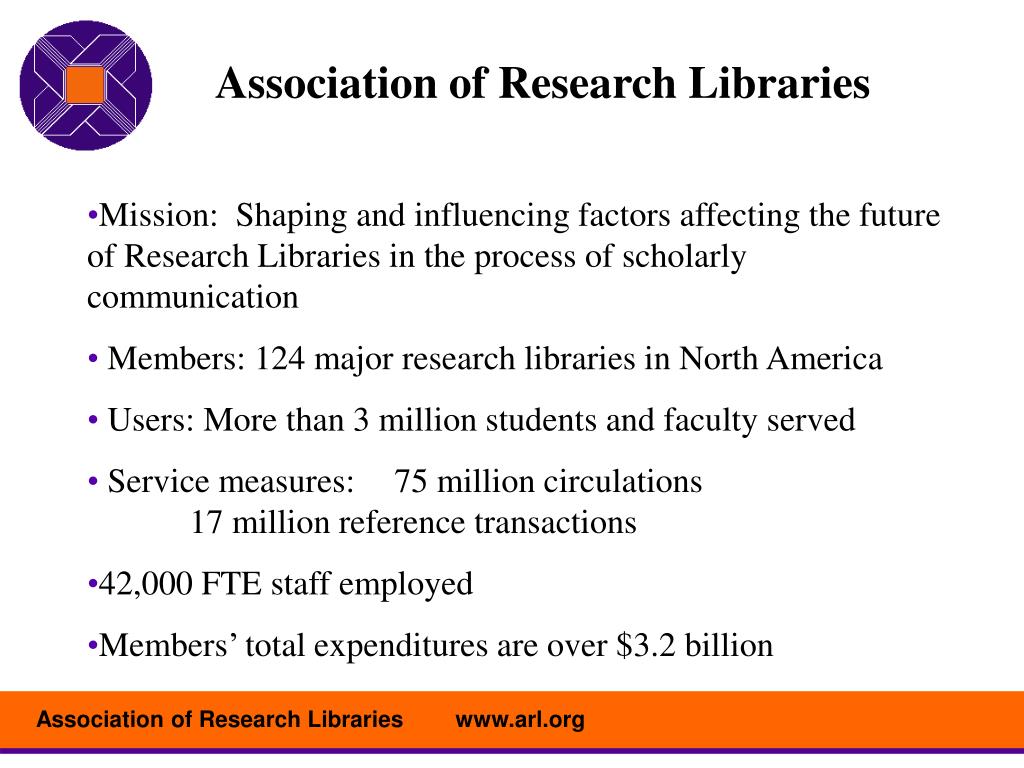 Association of Research Libraries

•Mission: Shaping and influencing factors affecting the future of Research Libraries in the process of scholarly communication

• Members: 124 major research libraries in North America

• Users: More than 3 million students and faculty served

• Service measures: 75 million circulations
17 million reference transactions

•42,000 FTE staff employed

•Members’ total expenditures are over \$3.2 billion

Association of Research Libraries www.arl.org